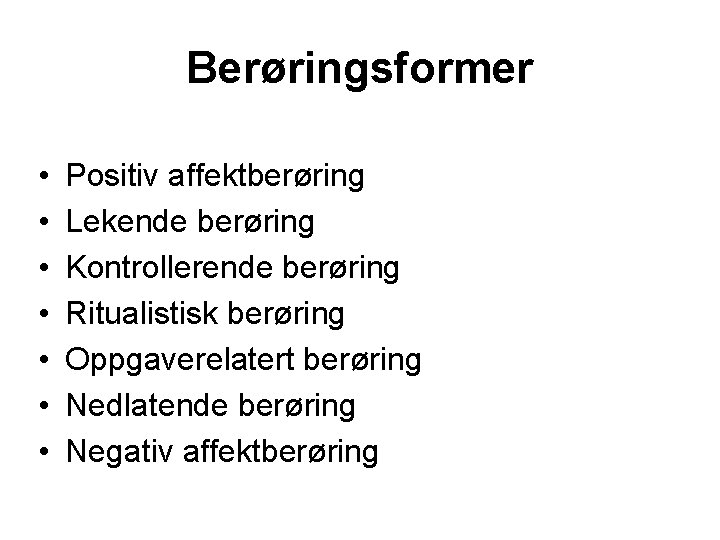 Berøringsformer

• Positiv affektberøring
• Lekende berøring
• Kontrollerende berøring
• Ritualistisk berøring
• Oppgaverelatert berøring
• Nedlatende berøring
• Negativ affektberøring